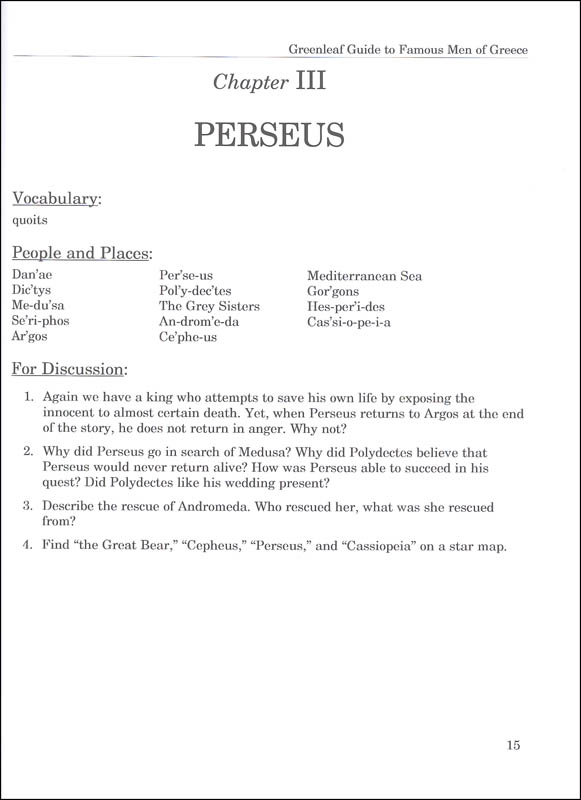 Greenleaf Guide to Famous Men of Greece

Chapter III

PERSEUS

Vocabulary:

quoits

People and Places:

Dan'ae
Dic'tys
Me-du'sa
Se'ri-phos
Ar'gos

Per'se-us
Pol'y-dec'tes
The Grey Sisters
An-drom'e-da
Ce'phe-us

Mediterranean Sea
Gor'gons
Hes-per'i-des
Cas'si-o-pe-i-a

For Discussion:

1. Again we have a king who attempts to save his own life by exposing the innocent to almost certain death. Yet, when Perseus returns to Argos at the end of the story, he does not return in anger. Why not?

2. Why did Perseus go in search of Medusa? Why did Polydectes believe that Perseus would never return alive? How was Perseus able to succeed in his quest? Did Polydectes like his wedding present?

3. Describe the rescue of Andromeda. Who rescued her, what was she rescued from?

4. Find "the Great Bear," "Cepheus," "Perseus," and "Cassiopeia" on a star map.

15